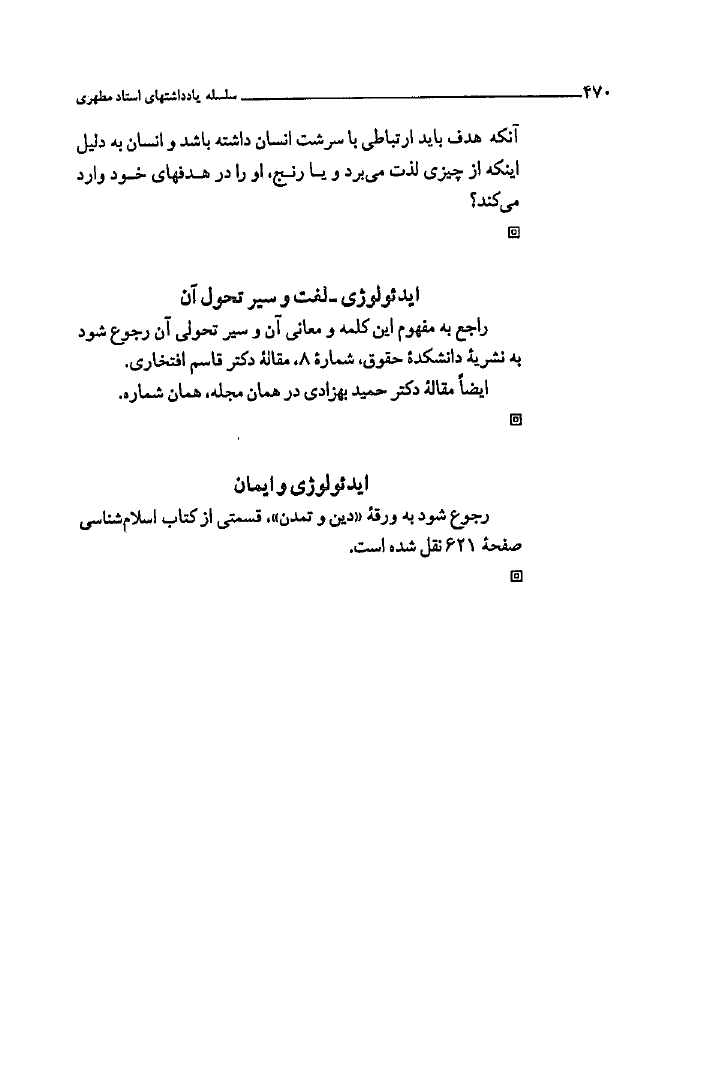 ۴۷۰ سلسله یادداشتهای استاد مطهری

آنکه هدف باید ارتباطی با سرشت انسان داشته باشد و انسان به دلیل اینکه از چیزی لذت می‌برد و یا رنج، او را در هدفهای خود وارد می‌کند؟

ایدئولوژی ـ لغت و سیر تحول آن

راجع به مفهوم این کلمه و معانی آن و سیر تحولی آن رجوع شود به نشریهٔ دانشکدهٔ حقوق، شمارهٔ ۸، مقالهٔ دکتر قاسم افتخاری.

ایضاً مقالهٔ دکتر حمید بهزادی در همان مجله، همان شماره.

ایدئولوژی و ایمان

رجوع شود به ورقهٔ «دین و تمدن»، قسمتی از کتاب اسلام‌شناسی صفحهٔ ۶۲۱ نقل شده است.